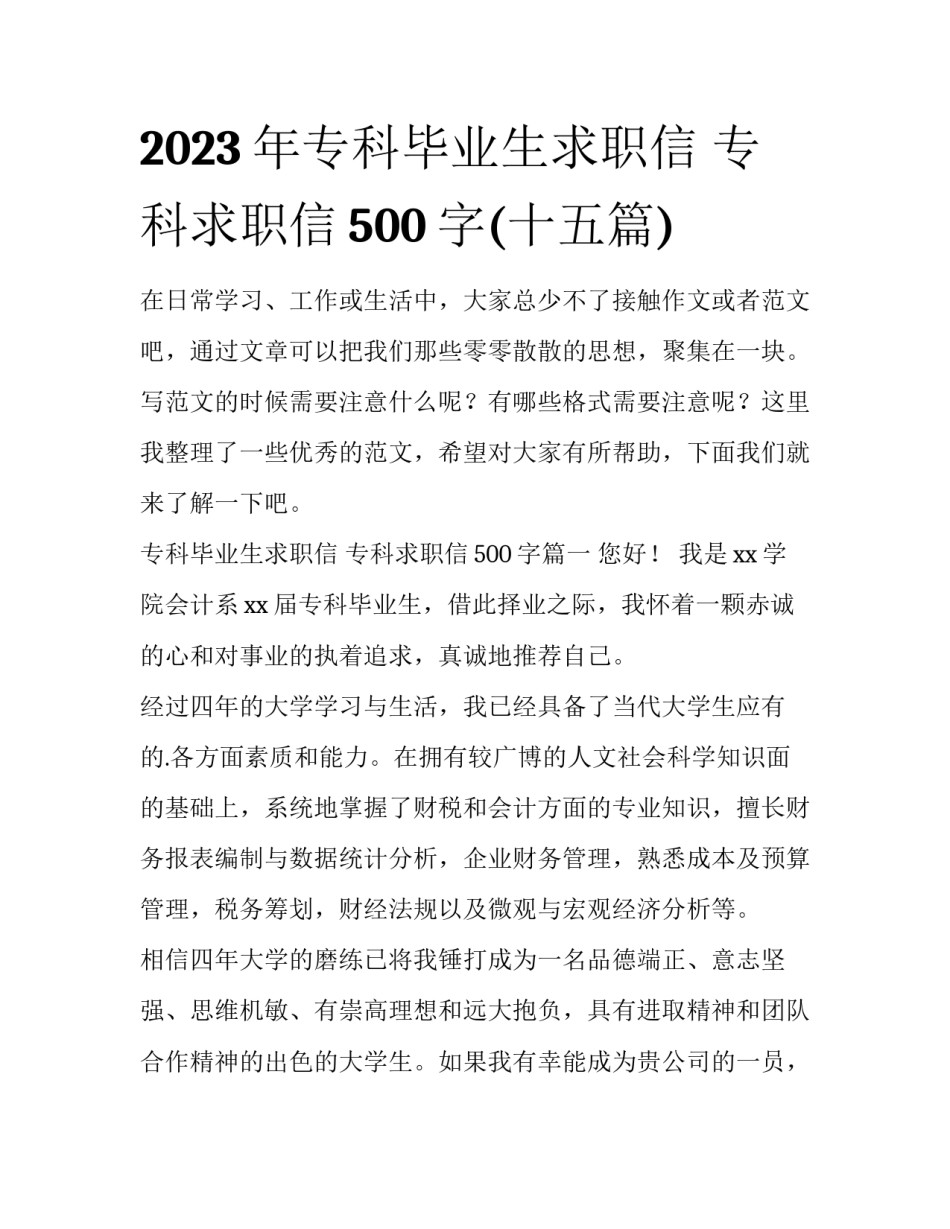 2023 年专科毕业生求职信 专科求职信 500 字(十五篇)

在日常学习、工作或生活中，大家总少不了接触作文或者范文吧，通过文章可以把我们那些零零散散的思想，聚集在一块。写范文的时候需要注意什么呢？有哪些格式需要注意呢？这里我整理了一些优秀的范文，希望对大家有所帮助，下面我们就来了解一下吧。

专科毕业生求职信 专科求职信 500 字篇一 您好！ 我是 xx 学院会计系 xx 届专科毕业生，借此择业之际，我怀着一颗赤诚的心和对事业的执着追求，真诚地推荐自己。

经过四年的大学学习与生活，我已经具备了当代大学生应有的.各方面素质和能力。在拥有较广博的人文社会科学知识面的基础上，系统地掌握了财税和会计方面的专业知识，擅长财务报表编制与数据统计分析，企业财务管理，熟悉成本及预算管理，税务筹划，财经法规以及微观与宏观经济分析等。

相信四年大学的磨练已将我锤打成为一名品德端正、意志坚强、思维机敏、有崇高理想和远大抱负，具有进取精神和团队合作精神的出色的大学生。如果我有幸能成为贵公司的一员，